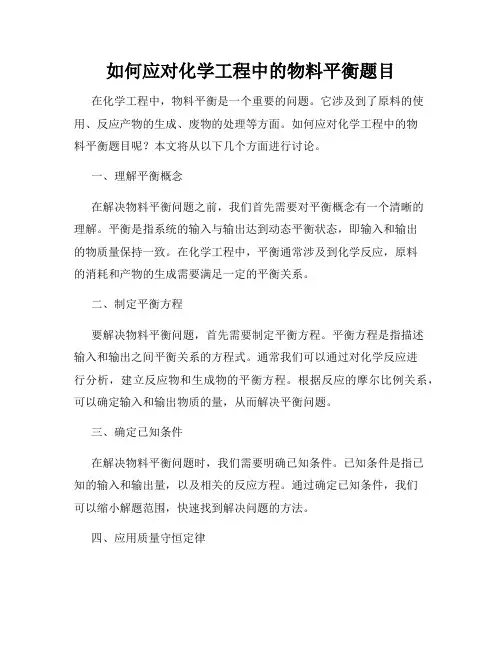 如何应对化学工程中的物料平衡题目

在化学工程中，物料平衡是一个重要的问题。它涉及到了原料的使用、反应产物的生成、废物的处理等方面。如何应对化学工程中的物料平衡题目呢？本文将从以下几个方面进行讨论。

一、理解平衡概念

在解决物料平衡问题之前，我们首先需要对平衡概念有一个清晰的理解。平衡是指系统的输入与输出达到动态平衡状态，即输入和输出的物质量保持一致。在化学工程中，平衡通常涉及到化学反应，原料的消耗和产物的生成需要满足一定的平衡关系。

二、制定平衡方程

要解决物料平衡问题，首先需要制定平衡方程。平衡方程是指描述输入和输出之间平衡关系的方程式。通常我们可以通过对化学反应进行分析，建立反应物和生成物的平衡方程。根据反应的摩尔比例关系，可以确定输入和输出物质的量，从而解决平衡问题。

三、确定已知条件

在解决物料平衡问题时，我们需要明确已知条件。已知条件是指已知的输入和输出量，以及相关的反应方程。通过确定已知条件，我们可以缩小解题范围，快速找到解决问题的方法。

四、应用质量守恒定律